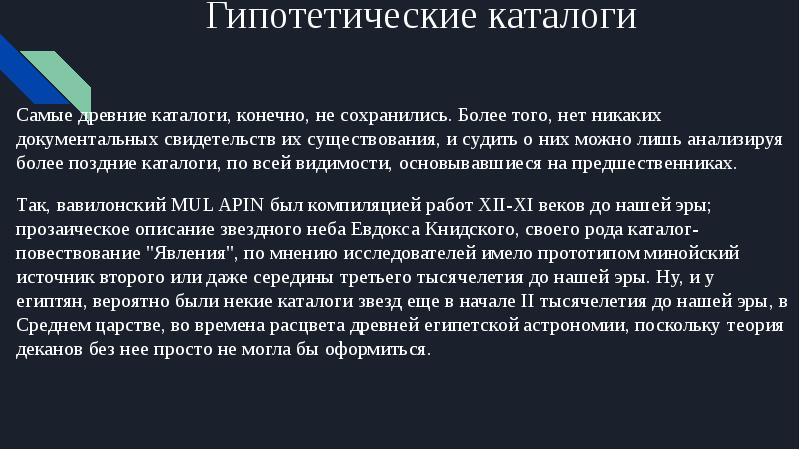 Гипотетические каталоги

Самые древние каталоги, конечно, не сохранились. Более того, нет никаких документальных свидетельств их существования, и судить о них можно лишь анализируя более поздние каталоги, по всей видимости, основывавшиеся на предшественниках.

Так, вавилонский MUL APIN был компиляцией работ XII-XI веков до нашей эры; прозаическое описание звездного неба Евдокса Книдского, своего рода каталог-повествование "Явления", по мнению исследователей имело прототипом минойский источник второго или даже середины третьего тысячелетия до нашей эры. Ну, и у египтян, вероятно были некие каталоги звезд еще в начале II тысячелетия до нашей эры, в Среднем царстве, во времена расцвета древней египетской астрономии, поскольку теория деканов без нее просто не могла бы оформиться.